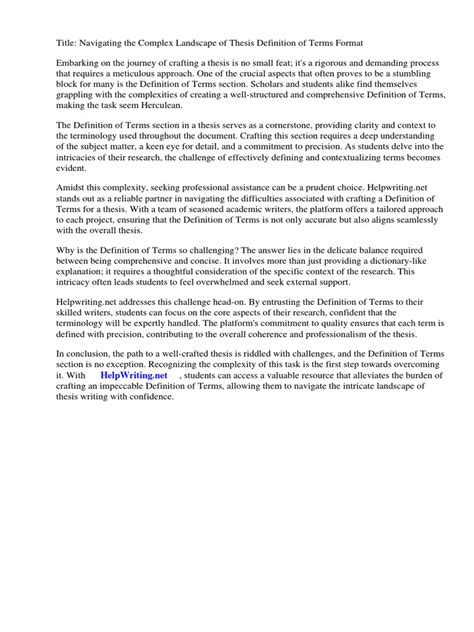 Title: Navigating the Complex Landscape of Thesis Definition of Terms Format

Embarking on the journey of crafting a thesis is no small feat; it's a rigorous and demanding process that requires a meticulous approach. One of the crucial aspects that often proves to be a stumbling block for many is the Definition of Terms section. Scholars and students alike find themselves grappling with the complexities of creating a well-structured and comprehensive Definition of Terms, making the task seem Herculean.

The Definition of Terms section in a thesis serves as a cornerstone, providing clarity and context to the terminology used throughout the document. Crafting this section requires a deep understanding of the subject matter, a keen eye for detail, and a commitment to precision. As students delve into the intricacies of their research, the challenge of effectively defining and contextualizing terms becomes evident.

Amidst this complexity, seeking professional assistance can be a prudent choice. Helpwriting.net stands out as a reliable partner in navigating the difficulties associated with crafting a Definition of Terms for a thesis. With a team of seasoned academic writers, the platform offers a tailored approach to each project, ensuring that the Definition of Terms is not only accurate but also aligns seamlessly with the overall thesis.

Why is the Definition of Terms so challenging? The answer lies in the delicate balance required between being comprehensive and concise. It involves more than just providing a dictionary-like explanation; it requires a thoughtful consideration of the specific context of the research. This intricacy often leads students to feel overwhelmed and seek external support.

Helpwriting.net addresses this challenge head-on. By entrusting the Definition of Terms to their skilled writers, students can focus on the core aspects of their research, confident that the terminology will be expertly handled. The platform's commitment to quality ensures that each term is defined with precision, contributing to the overall coherence and professionalism of the thesis.

In conclusion, the path to a well-crafted thesis is riddled with challenges, and the Definition of Terms section is no exception. Recognizing the complexity of this task is the first step towards overcoming it. With HelpWriting.net , students can access a valuable resource that alleviates the burden of crafting an impeccable Definition of Terms, allowing them to navigate the intricate landscape of thesis writing with confidence.